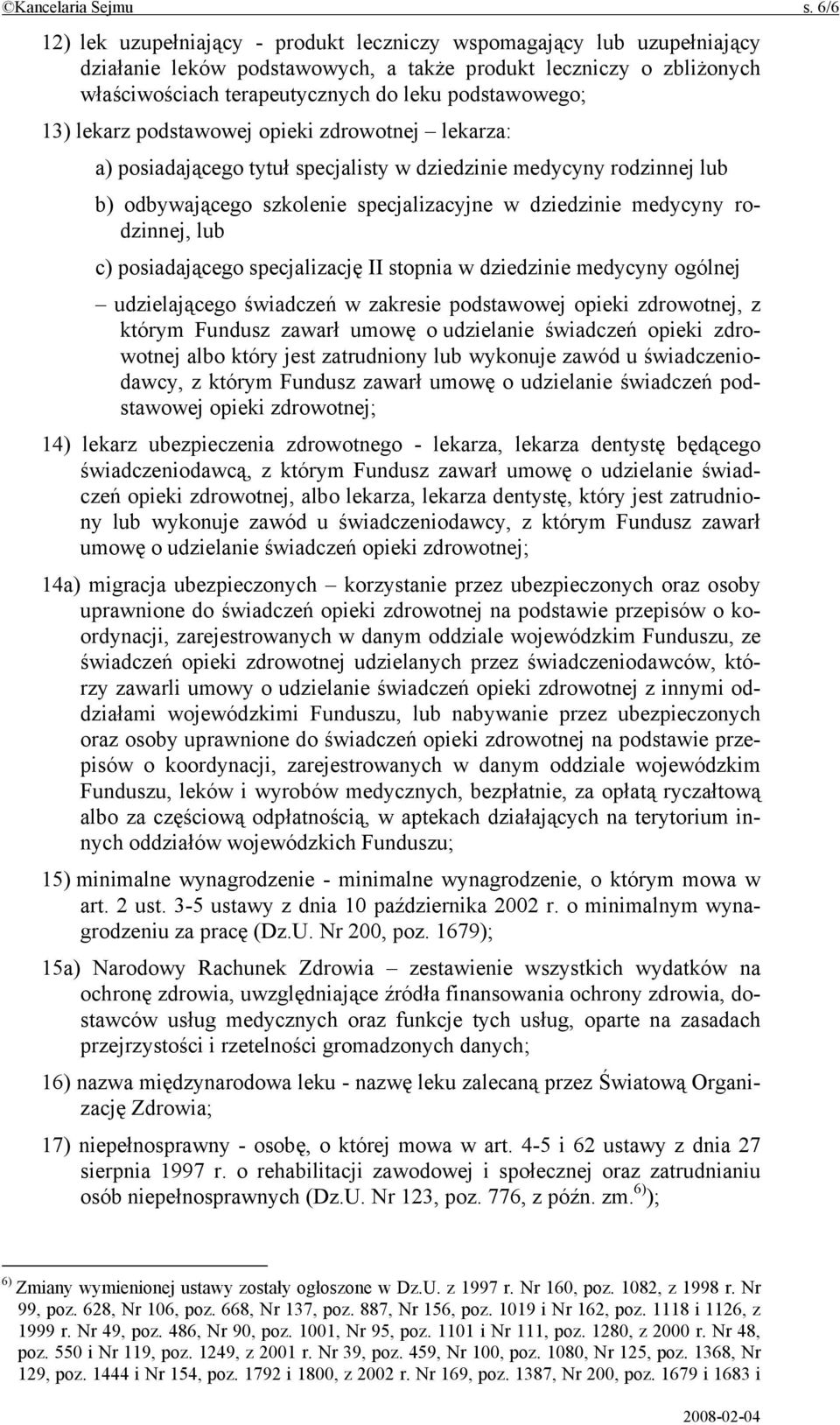 ©Kancelaria Sejmu s. 6/6

12) lek uzupełniający - produkt leczniczy wspomagający lub uzupełniający działanie leków podstawowych, a także produkt leczniczy o zbliżonych właściwościach terapeutycznych do leku podstawowego;

13) lekarz podstawowej opieki zdrowotnej – lekarza:

a) posiadającego tytuł specjalisty w dziedzinie medycyny rodzinnej lub

b) odbywającego szkolenie specjalizacyjne w dziedzinie medycyny rodzinnej, lub

c) posiadającego specjalizację II stopnia w dziedzinie medycyny ogólnej

– udzielającego świadczeń w zakresie podstawowej opieki zdrowotnej, z którym Fundusz zawarł umowę o udzielanie świadczeń opieki zdrowotnej albo który jest zatrudniony lub wykonuje zawód u świadczeniodawcy, z którym Fundusz zawarł umowę o udzielanie świadczeń podstawowej opieki zdrowotnej;

14) lekarz ubezpieczenia zdrowotnego - lekarza, lekarza dentystę będącego świadczeniodawcą, z którym Fundusz zawarł umowę o udzielanie świadczeń opieki zdrowotnej, albo lekarza, lekarza dentystę, który jest zatrudniony lub wykonuje zawód u świadczeniodawcy, z którym Fundusz zawarł umowę o udzielanie świadczeń opieki zdrowotnej;

14a) migracja ubezpieczonych – korzystanie przez ubezpieczonych oraz osoby uprawnione do świadczeń opieki zdrowotnej na podstawie przepisów o koordynacji, zarejestrowanych w danym oddziale wojewódzkim Funduszu, ze świadczeń opieki zdrowotnej udzielanych przez świadczeniodawców, którzy zawarli umowy o udzielanie świadczeń opieki zdrowotnej z innymi oddziałami wojewódzkimi Funduszu, lub nabywanie przez ubezpieczonych oraz osoby uprawnione do świadczeń opieki zdrowotnej na podstawie przepisów o koordynacji, zarejestrowanych w danym oddziale wojewódzkim Funduszu, leków i wyrobów medycznych, bezpłatnie, za opłatą ryczałtową albo za częściową odpłatnością, w aptekach działających na terytorium innych oddziałów wojewódzkich Funduszu;

15) minimalne wynagrodzenie - minimalne wynagrodzenie, o którym mowa w art. 2 ust. 3-5 ustawy z dnia 10 października 2002 r. o minimalnym wynagrodzeniu za pracę (Dz.U. Nr 200, poz. 1679);

15a) Narodowy Rachunek Zdrowia – zestawienie wszystkich wydatków na ochronę zdrowia, uwzględniające źródła finansowania ochrony zdrowia, dostawców usług medycznych oraz funkcje tych usług, oparte na zasadach przejrzystości i rzetelności gromadzonych danych;

16) nazwa międzynarodowa leku - nazwę leku zalecaną przez Światową Organizację Zdrowia;

17) niepełnosprawny - osobę, o której mowa w art. 4-5 i 62 ustawy z dnia 27 sierpnia 1997 r. o rehabilitacji zawodowej i społecznej oraz zatrudnianiu osób niepełnosprawnych (Dz.U. Nr 123, poz. 776, z późn. zm.$^{6)}$);

$^{6)}$ Zmiany wymienionej ustawy zostały ogłoszone w Dz.U. z 1997 r. Nr 160, poz. 1082, z 1998 r. Nr 99, poz. 628, Nr 106, poz. 668, Nr 137, poz. 887, Nr 156, poz. 1019 i Nr 162, poz. 1118 i 1126, z 1999 r. Nr 49, poz. 486, Nr 90, poz. 1001, Nr 95, poz. 1101 i Nr 111, poz. 1280, z 2000 r. Nr 48, poz. 550 i Nr 119, poz. 1249, z 2001 r. Nr 39, poz. 459, Nr 100, poz. 1080, Nr 125, poz. 1368, Nr 129, poz. 1444 i Nr 154, poz. 1792 i 1800, z 2002 r. Nr 169, poz. 1387, Nr 200, poz. 1679 i 1683 i

2008-02-04